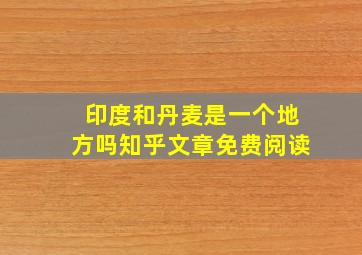 印度和丹麦是一个地方吗知乎文章免费阅读